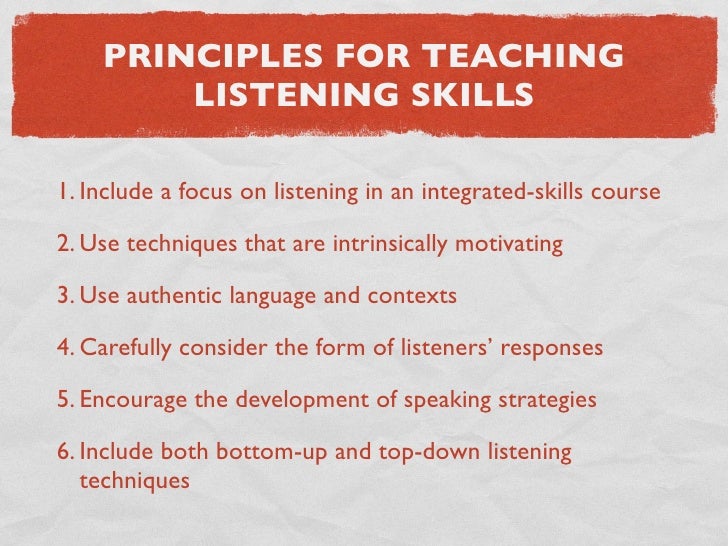 PRINCIPLES FOR TEACHING LISTENING SKILLS

1. Include a focus on listening in an integrated-skills course

2. Use techniques that are intrinsically motivating

3. Use authentic language and contexts

4. Carefully consider the form of listeners' responses

5. Encourage the development of speaking strategies

6. Include both bottom-up and top-down listening techniques